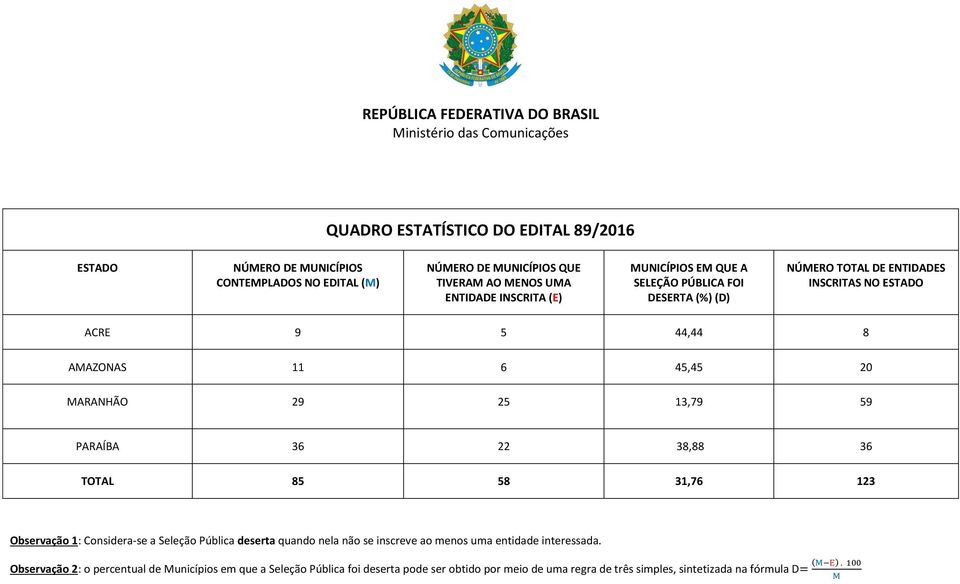 REPÚBLICA FEDERATIVA DO BRASIL
Ministério das Comunicações

QUADRO ESTATÍSTICO DO EDITAL 89/2016

| ESTADO | NÚMERO DE MUNICÍPIOS CONTEMPLADOS NO EDITAL (M) | NÚMERO DE MUNICÍPIOS QUE TIVERAM AO MENOS UMA ENTIDADE INSCRITA (E) | MUNICÍPIOS EM QUE A SELEÇÃO PÚBLICA FOI DESERTA (%) (D) | NÚMERO TOTAL DE ENTIDADES INSCRITAS NO ESTADO |
|---|---|---|---|---|
| ACRE | 9 | 5 | 44,44 | 8 |
| AMAZONAS | 11 | 6 | 45,45 | 20 |
| MARANHÃO | 29 | 25 | 13,79 | 59 |
| PARAÍBA | 36 | 22 | 38,88 | 36 |
| TOTAL | 85 | 58 | 31,76 | 123 |

Observação 1: Considera-se a Seleção Pública deserta quando nela não se inscreve ao menos uma entidade interessada.

Observação 2: o percentual de Municípios em que a Seleção Pública foi deserta pode ser obtido por meio de uma regra de três simples, sintetizada na fórmula D= $\frac{(M-E).\ 100}{M}$